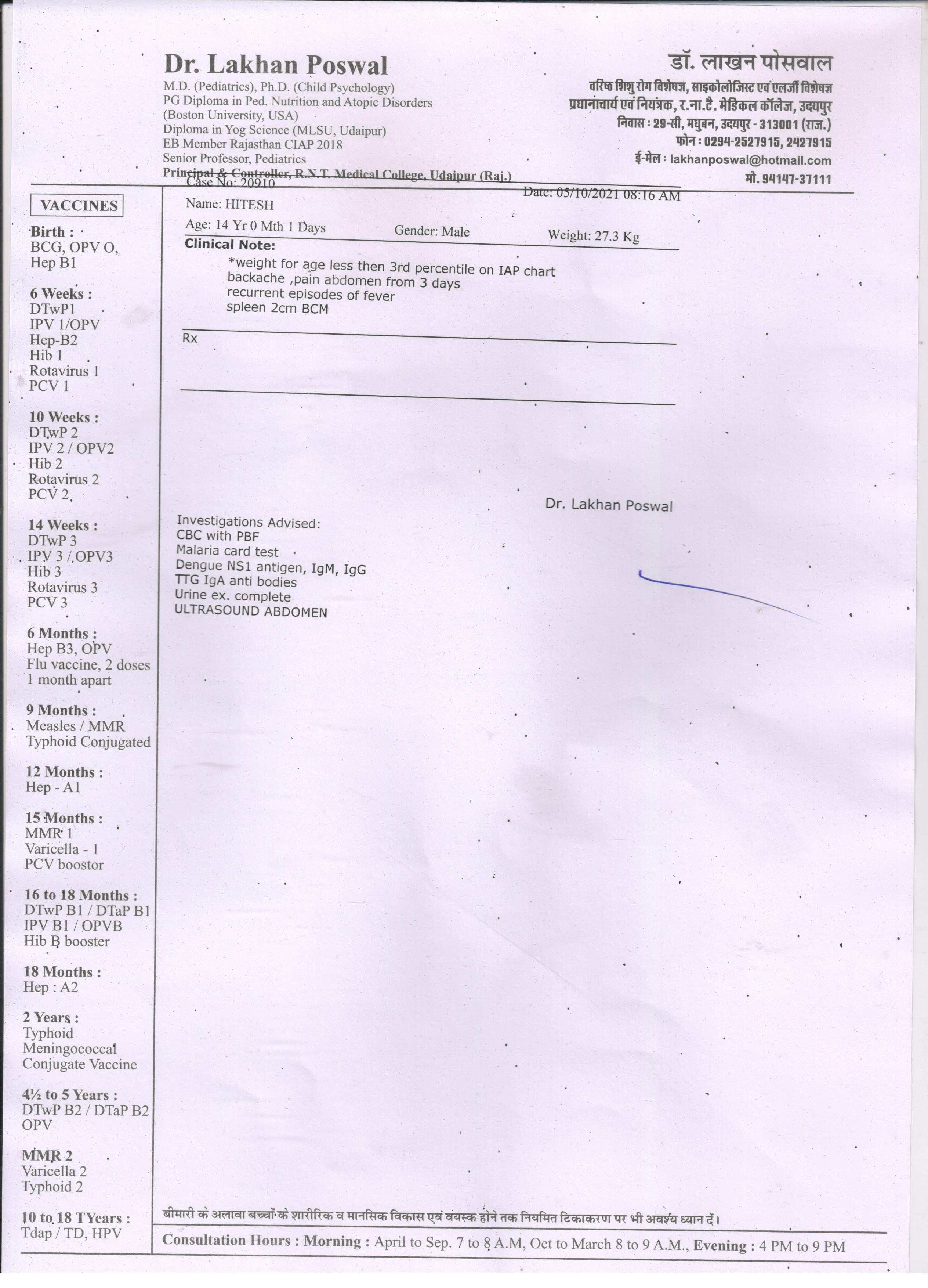 Dr. Lakhan Poswal
M.D. (Pediatrics), Ph.D. (Child Psychology)
PG Diploma in Ped. Nutrition and Atopic Disorders
(Boston University, USA)
Diploma in Yog Science (MLSU, Udaipur)
EB Member Rajasthan CIAP 2018
Senior Professor, Pediatrics
Principal & Controller, R.N.T. Medical College, Udaipur (Raj.)

डॉ. लाखन पोसवाल
वरिष्ठ शिशु रोग विशेषज्ञ, साइकोलोजिस्ट एवं एलर्जी विशेषज्ञ
प्रधानाचार्य एवं नियंत्रक, र.ना.टै. मेडिकल कॉलेज, उदयपुर
निवास : 29-सी, मधुबन, उदयपुर - 313001 (राज.)
फोन : 0294-2527915, 2427915
ई-मेल : lakhanposwal@hotmail.com
मो. 94147-37111

VACCINES

Birth :
BCG, OPV O,
Hep B1

6 Weeks :
DTwP1
IPV 1/OPV
Hep-B2
Hib 1
Rotavirus 1
PCV 1

10 Weeks :
DTwP 2
IPV 2 / OPV2
Hib 2
Rotavirus 2
PCV 2

14 Weeks :
DTwP 3
IPV 3 / OPV3
Hib 3
Rotavirus 3
PCV 3

6 Months :
Hep B3, OPV
Flu vaccine, 2 doses
1 month apart

9 Months :
Measles / MMR
Typhoid Conjugated

12 Months :
Hep - A1

15 Months :
MMR 1
Varicella - 1
PCV boostor

16 to 18 Months :
DTwP B1 / DTaP B1
IPV B1 / OPVB
Hib B booster

18 Months :
Hep : A2

2 Years :
Typhoid
Meningococcal
Conjugate Vaccine

4½ to 5 Years :
DTwP B2 / DTaP B2
OPV

MMR 2
Varicella 2
Typhoid 2

10 to 18 TYears :
Tdap / TD, HPV

Case No: 20910
Date: 05/10/2021 08:16 AM
Name: HITESH
Age: 14 Yr 0 Mth 1 Days
Gender: Male
Weight: 27.3 Kg
Clinical Note:
*weight for age less then 3rd percentile on IAP chart
backache ,pain abdomen from 3 days
recurrent episodes of fever
spleen 2cm BCM

Rx

Dr. Lakhan Poswal

Investigations Advised:
CBC with PBF
Malaria card test
Dengue NS1 antigen, IgM, IgG
TTG IgA anti bodies
Urine ex. complete
ULTRASOUND ABDOMEN

बीमारी के अलावा बच्चों के शारीरिक व मानसिक विकास एवं वयस्क होने तक नियमित टिकाकरण पर भी अवश्य ध्यान दें।

Consultation Hours : Morning : April to Sep. 7 to 8 A.M, Oct to March 8 to 9 A.M., Evening : 4 PM to 9 PM